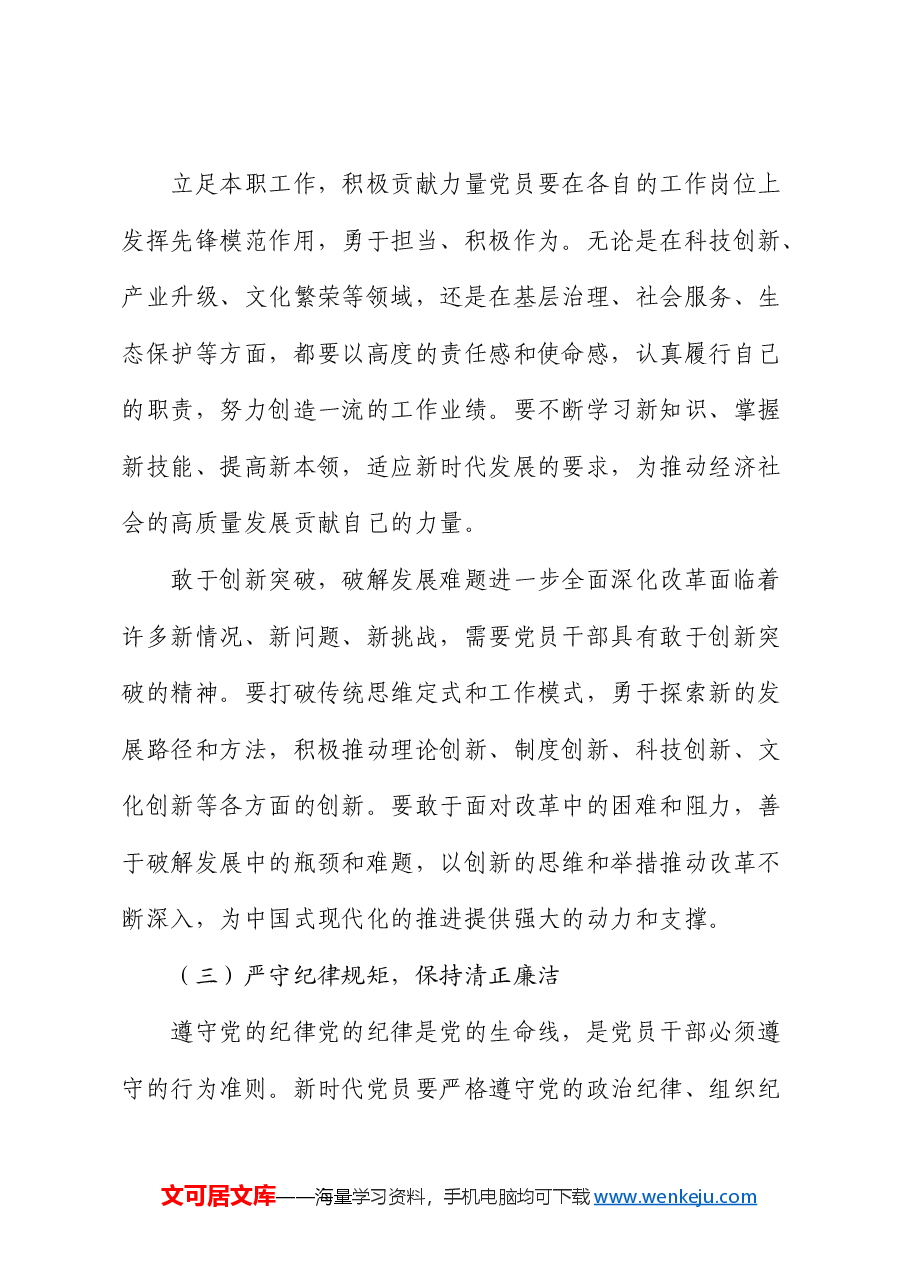 立足本职工作，积极贡献力量党员要在各自的工作岗位上发挥先锋模范作用，勇于担当、积极作为。无论是在科技创新、产业升级、文化繁荣等领域，还是在基层治理、社会服务、生态保护等方面，都要以高度的责任感和使命感，认真履行自己的职责，努力创造一流的工作业绩。要不断学习新知识、掌握新技能、提高新本领，适应新时代发展的要求，为推动经济社会的高质量发展贡献自己的力量。

敢于创新突破，破解发展难题进一步全面深化改革面临着许多新情况、新问题、新挑战，需要党员干部具有敢于创新突破的精神。要打破传统思维定式和工作模式，勇于探索新的发展路径和方法，积极推动理论创新、制度创新、科技创新、文化创新等各方面的创新。要敢于面对改革中的困难和阻力，善于破解发展中的瓶颈和难题，以创新的思维和举措推动改革不断深入，为中国式现代化的推进提供强大的动力和支撑。

（三）严守纪律规矩，保持清正廉洁

遵守党的纪律党的纪律是党的生命线，是党员干部必须遵守的行为准则。新时代党员要严格遵守党的政治纪律、组织纪

文可居文库——海量学习资料，手机电脑均可下载www.wenkeju.com